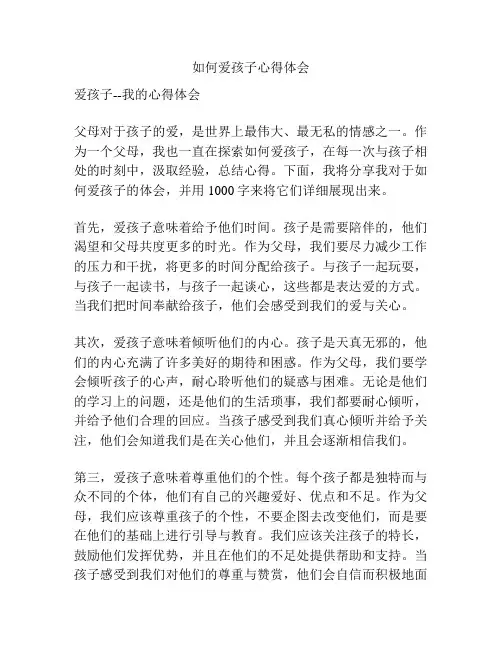 如何爱孩子心得体会

爱孩子--我的心得体会

父母对于孩子的爱，是世界上最伟大、最无私的情感之一。作为一个父母，我也一直在探索如何爱孩子，在每一次与孩子相处的时刻中，汲取经验，总结心得。下面，我将分享我对于如何爱孩子的体会，并用 1000 字来将它们详细展现出来。

首先，爱孩子意味着给予他们时间。孩子是需要陪伴的，他们渴望和父母共度更多的时光。作为父母，我们要尽力减少工作的压力和干扰，将更多的时间分配给孩子。与孩子一起玩耍，与孩子一起读书，与孩子一起谈心，这些都是表达爱的方式。当我们把时间奉献给孩子，他们会感受到我们的爱与关心。

其次，爱孩子意味着倾听他们的内心。孩子是天真无邪的，他们的内心充满了许多美好的期待和困惑。作为父母，我们要学会倾听孩子的心声，耐心聆听他们的疑惑与困难。无论是他们的学习上的问题，还是他们的生活琐事，我们都要耐心倾听，并给予他们合理的回应。当孩子感受到我们真心倾听并给予关注，他们会知道我们是在关心他们，并且会逐渐相信我们。

第三，爱孩子意味着尊重他们的个性。每个孩子都是独特而与众不同的个体，他们有自己的兴趣爱好、优点和不足。作为父母，我们应该尊重孩子的个性，不要企图去改变他们，而是要在他们的基础上进行引导与教育。我们应该关注孩子的特长，鼓励他们发挥优势，并且在他们的不足处提供帮助和支持。当孩子感受到我们对他们的尊重与赞赏，他们会自信而积极地面